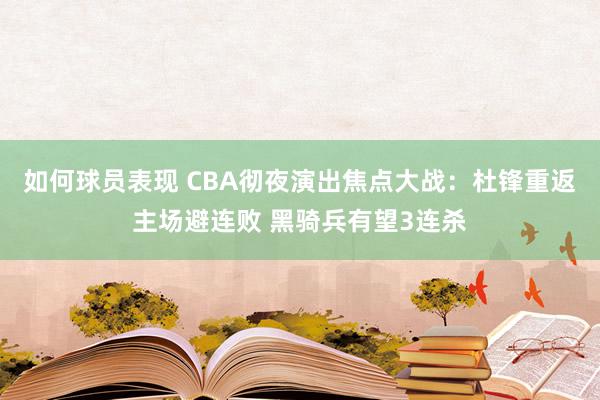 如何球员表现 CBA彻夜演出焦点大战：杜锋重返主场避连败 黑骑兵有望3连杀